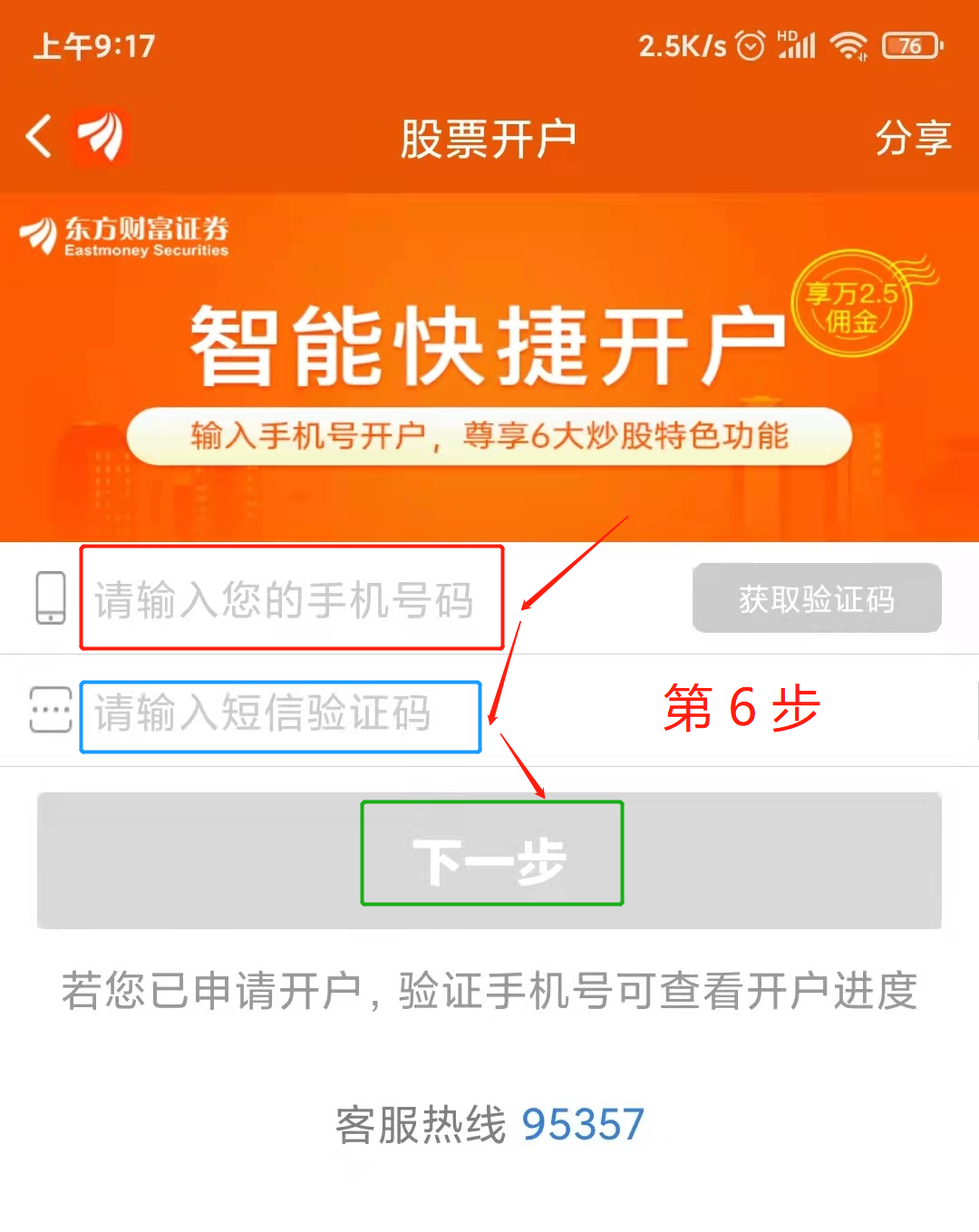 上午9:17

2.5K/s HD 76

股票开户

分享

东方财富证券
Eastmoney Securities

智能快捷开户

享万2.5佣金

输入手机号开户，尊享6大炒股特色功能

请输入您的手机号码

获取验证码

请输入短信验证码

第 6 步

下一步

若您已申请开户，验证手机号可查看开户进度

客服热线 95357